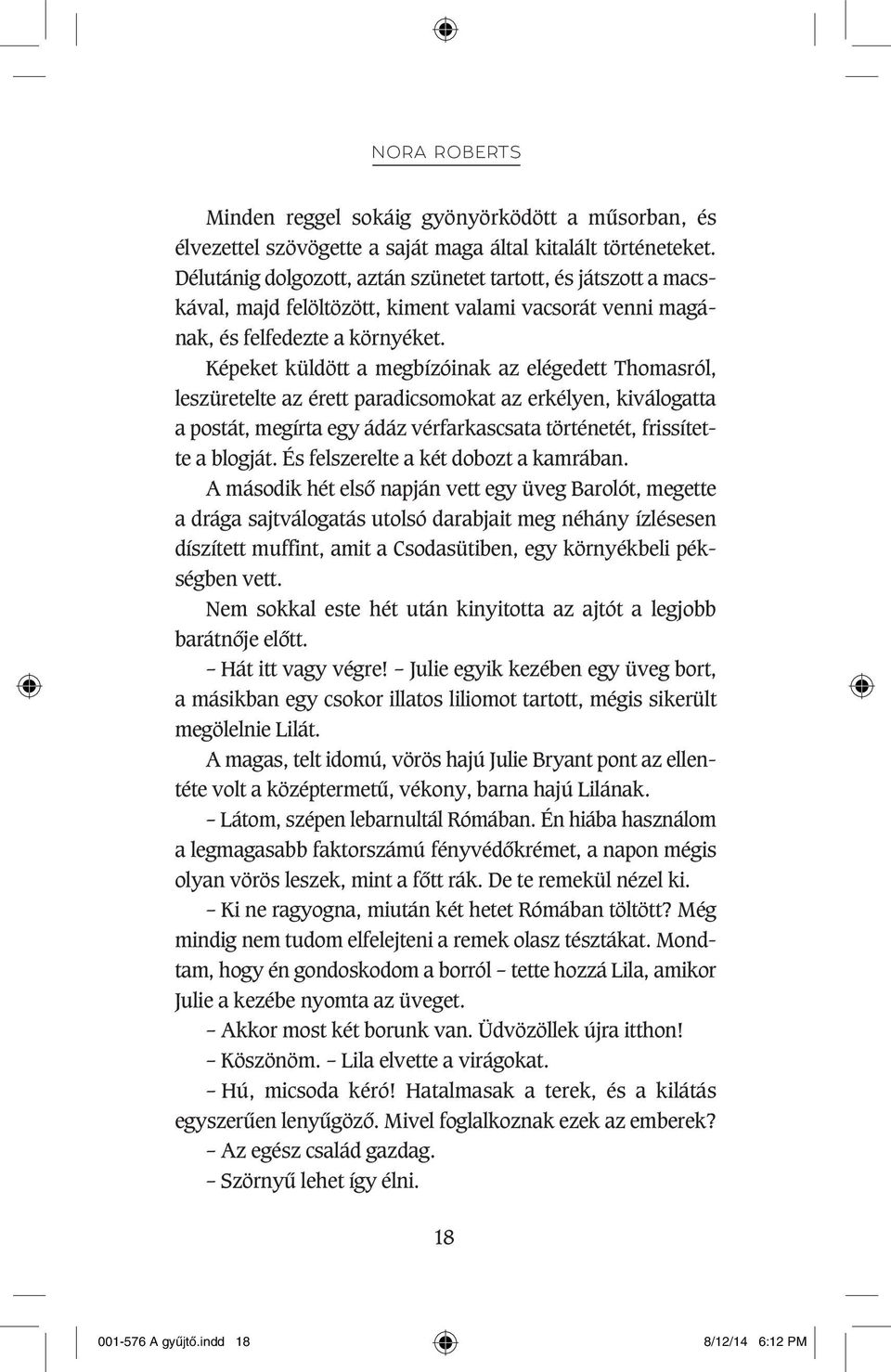 NORA ROBERTS

Minden reggel sokáig gyönyörködött a műsorban, és élvezettel szövögette a saját maga által kitalált történeteket. Délutánig dolgozott, aztán szünetet tartott, és játszott a macskával, majd felöltözött, kiment valami vacsorát venni magának, és felfedezte a környéket.

Képeket küldött a megbízóinak az elégedett Thomasról, leszüretelte az érett paradicsomokat az erkélyen, kiválogatta a postát, megírta egy ádáz vérfarkascsata történetét, frissítette a blogját. És felszerelte a két dobozt a kamrában.

A második hét első napján vett egy üveg Barolót, megette a drága sajtválogatás utolsó darabjait meg néhány ízlésesen díszített muffint, amit a Csodasütiben, egy környékbeli pékségben vett.

Nem sokkal este hét után kinyitotta az ajtót a legjobb barátnője előtt.

– Hát itt vagy végre! – Julie egyik kezében egy üveg bort, a másikban egy csokor illatos liliomot tartott, mégis sikerült megölelnie Lilát.

A magas, telt idomú, vörös hajú Julie Bryant pont az ellentéte volt a középtermetű, vékony, barna hajú Lilának.

– Látom, szépen lebarnultál Rómában. Én hiába használom a legmagasabb faktorszámú fényvédőkrémet, a napon mégis olyan vörös leszek, mint a főtt rák. De te remekül nézel ki.

– Ki ne ragyogna, miután két hetet Rómában töltött? Még mindig nem tudom elfelejteni a remek olasz tésztákat. Mondtam, hogy én gondoskodom a borról – tette hozzá Lila, amikor Julie a kezébe nyomta az üveget.

– Akkor most két borunk van. Üdvözöllek újra itthon!

– Köszönöm. – Lila elvette a virágokat.

– Hú, micsoda kéró! Hatalmasak a terek, és a kilátás egyszerűen lenyűgöző. Mivel foglalkoznak ezek az emberek?

– Az egész család gazdag.

– Szörnyű lehet így élni.

18

001-576 A gyűjtő.indd 18 8/12/14 6:12 PM